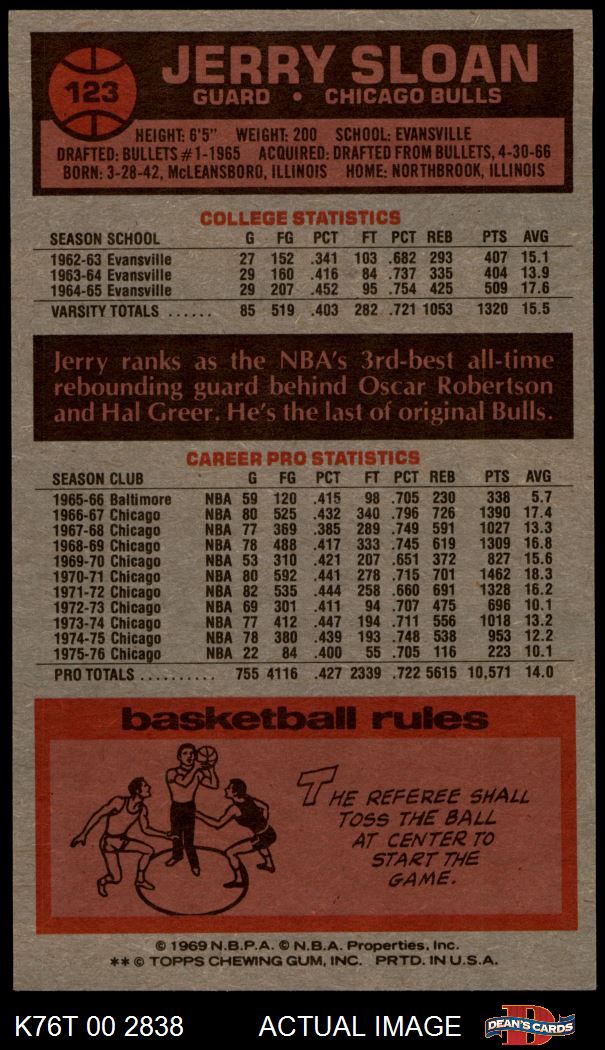 123

JERRY SLOAN

GUARD • CHICAGO BULLS

HEIGHT: 6'5" WEIGHT: 200 SCHOOL: EVANSVILLE
DRAFTED: BULLETS #1-1965 ACQUIRED: DRAFTED FROM BULLETS, 4-30-66
BORN: 3-28-42, McLEANSBORO, ILLINOIS HOME: NORTHBROOK, ILLINOIS

COLLEGE STATISTICS

| SEASON SCHOOL | G | FG | PCT | FT | PCT | REB | PTS | AVG |
|---|---|---|---|---|---|---|---|---|
| 1962-63 Evansville | 27 | 152 | .341 | 103 | .682 | 293 | 407 | 15.1 |
| 1963-64 Evansville | 29 | 160 | .416 | 84 | .737 | 335 | 404 | 13.9 |
| 1964-65 Evansville | 29 | 207 | .452 | 95 | .754 | 425 | 509 | 17.6 |
| VARSITY TOTALS | 85 | 519 | .403 | 282 | .721 | 1053 | 1320 | 15.5 |

Jerry ranks as the NBA's 3rd-best all-time rebounding guard behind Oscar Robertson and Hal Greer. He's the last of original Bulls.

CAREER PRO STATISTICS

| SEASON CLUB | | G | FG | PCT | FT | PCT | REB | PTS | AVG |
|---|---|---|---|---|---|---|---|---|---|
| 1965-66 Baltimore | NBA | 59 | 120 | .415 | 98 | .705 | 230 | 338 | 5.7 |
| 1966-67 Chicago | NBA | 80 | 525 | .432 | 340 | .796 | 726 | 1390 | 17.4 |
| 1967-68 Chicago | NBA | 77 | 369 | .385 | 289 | .749 | 591 | 1027 | 13.3 |
| 1968-69 Chicago | NBA | 78 | 488 | .417 | 333 | .745 | 619 | 1309 | 16.8 |
| 1969-70 Chicago | NBA | 53 | 310 | .421 | 207 | .651 | 372 | 827 | 15.6 |
| 1970-71 Chicago | NBA | 80 | 592 | .441 | 278 | .715 | 701 | 1462 | 18.3 |
| 1971-72 Chicago | NBA | 82 | 535 | .444 | 258 | .660 | 691 | 1328 | 16.2 |
| 1972-73 Chicago | NBA | 69 | 301 | .411 | 94 | .707 | 475 | 696 | 10.1 |
| 1973-74 Chicago | NBA | 77 | 412 | .447 | 194 | .711 | 556 | 1018 | 13.2 |
| 1974-75 Chicago | NBA | 78 | 380 | .439 | 193 | .748 | 538 | 953 | 12.2 |
| 1975-76 Chicago | NBA | 22 | 84 | .400 | 55 | .705 | 116 | 223 | 10.1 |
| PRO TOTALS | | 755 | 4116 | .427 | 2339 | .722 | 5615 | 10,571 | 14.0 |

basketball rules

THE REFEREE SHALL TOSS THE BALL AT CENTER TO START THE GAME.

© 1969 N.B.P.A. © N.B.A. Properties, Inc.
** © TOPPS CHEWING GUM, INC. PRTD. IN U.S.A.

K76T 00 2838 ACTUAL IMAGE DEAN'S CARDS